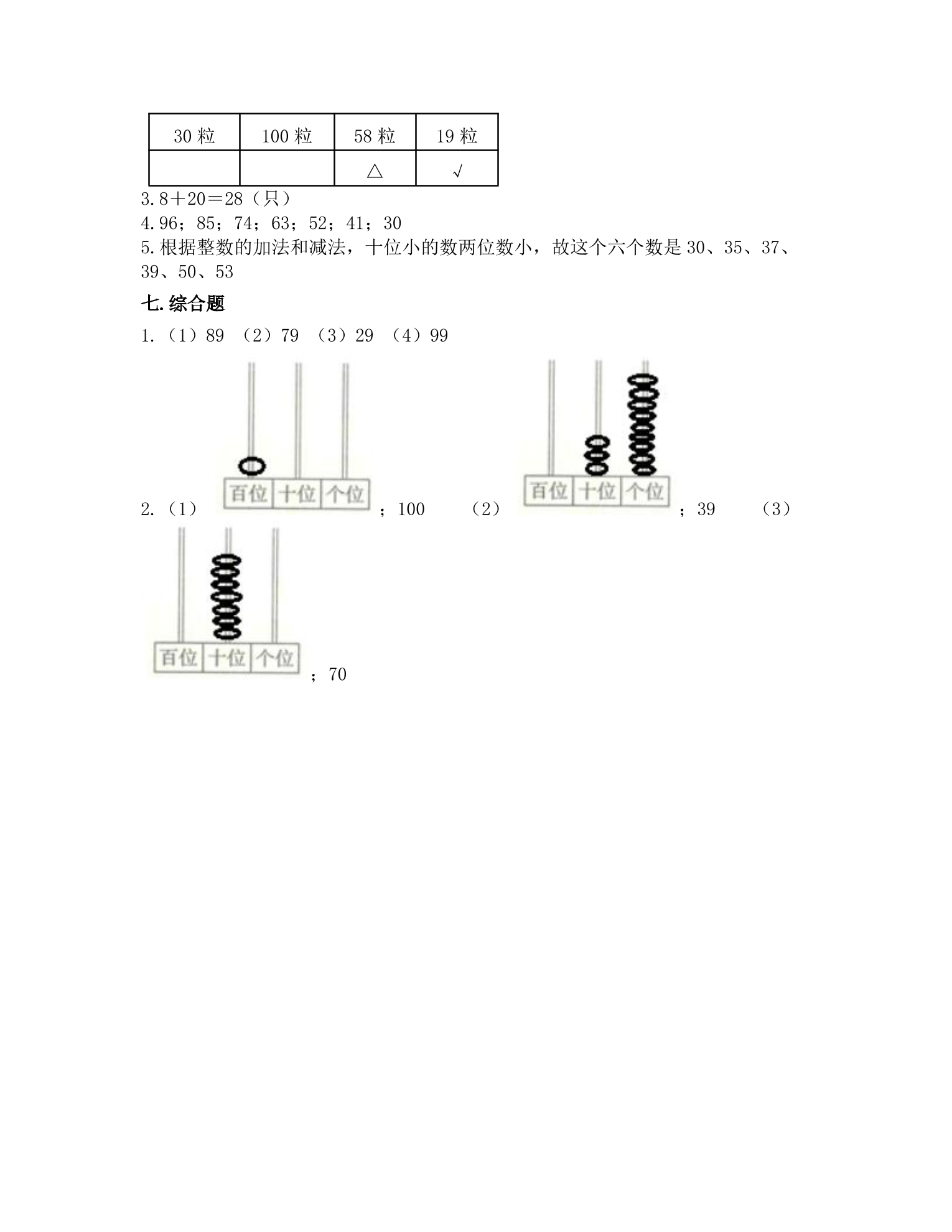 | 30粒 | 100粒 | 58粒 | 19粒 |
|---|---|---|---|
|  |  | △ | √ |

3.8＋20＝28（只）

4.96；85；74；63；52；41；30

5.根据整数的加法和减法，十位小的数两位数小，故这个六个数是30、35、37、39、50、53

七.综合题

1.（1）89 （2）79 （3）29 （4）99

2.（1）
百位
十位
个位
；100 （2）
百位
十位
个位
；39 （3）
百位
十位
个位
；70